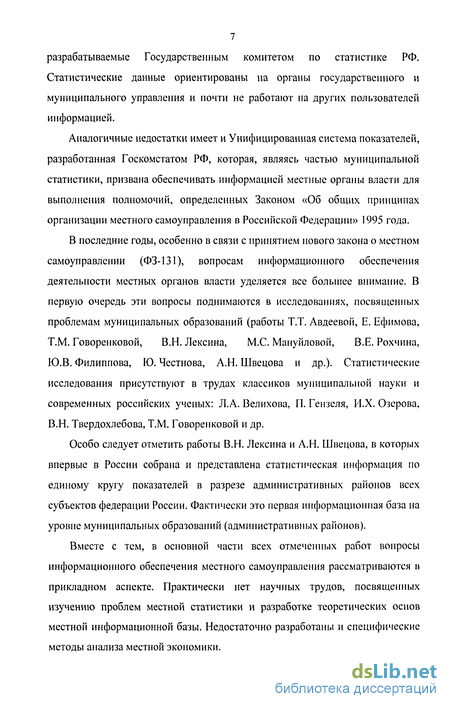 7

разрабатываемые Государственным комитетом по статистике РФ. Статистические данные ориентированы на органы государственного и муниципального управления и почти не работают на других пользователей информацией.

Аналогичные недостатки имеет и Унифицированная система показателей, разработанная Госкомстатом РФ, которая, являясь частью муниципальной статистики, призвана обеспечивать информацией местные органы власти для выполнения полномочий, определенных Законом «Об общих принципах организации местного самоуправления в Российской Федерации» 1995 года.

В последние годы, особенно в связи с принятием нового закона о местном самоуправлении (ФЗ-131), вопросам информационного обеспечения деятельности местных органов власти уделяется все большее внимание. В первую очередь эти вопросы поднимаются в исследованиях, посвященных проблемам муниципальных образований (работы Т.Т. Авдеевой, Е. Ефимова, Т.М. Говоренковой, В.Н. Лексина, М.С. Мануйловой, В.Е. Рохчина, Ю.В. Филиппова, Ю. Честнова, А.Н. Швецова и др.). Статистические исследования присутствуют в трудах классиков муниципальной науки и современных российских ученых: Л.А. Велихова, П. Гензеля, И.Х. Озерова, В.Н. Твердохлебова, Т.М. Говоренковой и др.

Особо следует отметить работы В.Н. Лексина и А.Н. Швецова, в которых впервые в России собрана и представлена статистическая информация по единому кругу показателей в разрезе административных районов всех субъектов федерации России. Фактически это первая информационная база на уровне муниципальных образований (административных районов).

Вместе с тем, в основной части всех отмеченных работ вопросы информационного обеспечения местного самоуправления рассматриваются в прикладном аспекте. Практически нет научных трудов, посвященных изучению проблем местной статистики и разработке теоретических основ местной информационной базы. Недостаточно разработаны и специфические методы анализа местной экономики.

dsLib.net
библиотека диссертаций